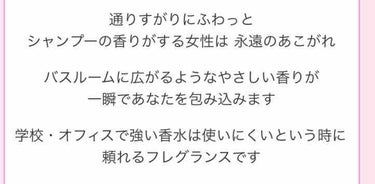 通りすがりにふわっと
シャンプーの香りがする女性は 永遠のあこがれ

バスルームに広がるようなやさしい香りが
一瞬であなたを包み込みます

学校・オフィスで強い香水は使いにくいという時に
頼れるフレグランスです